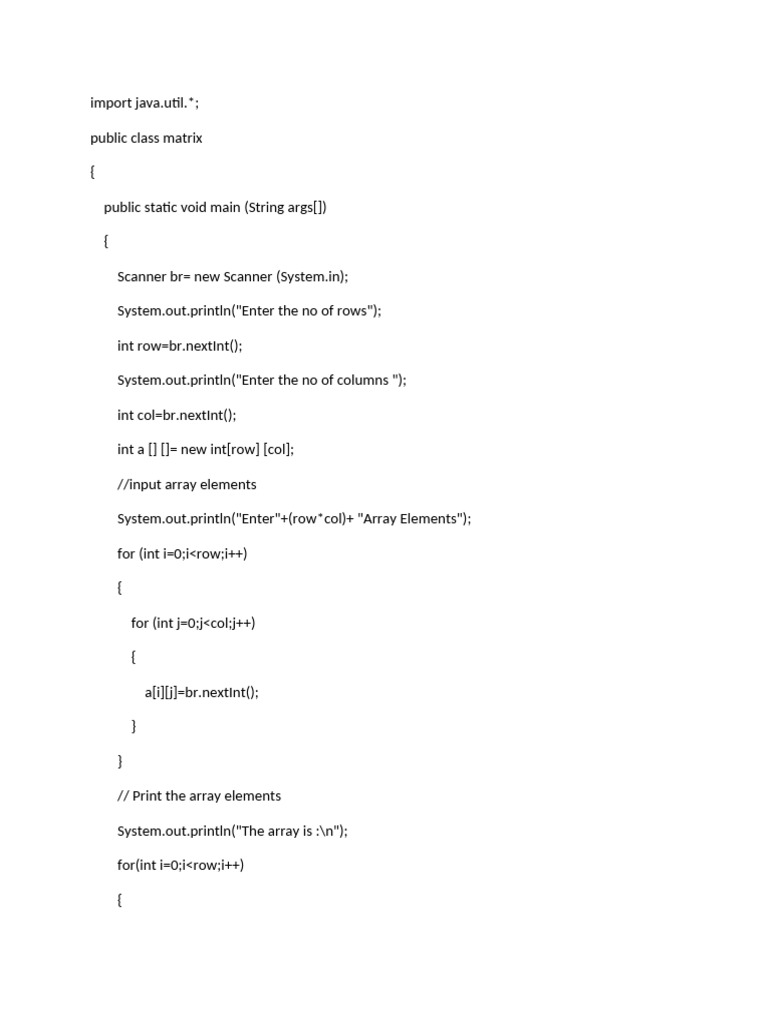 import java.util.*;

public class matrix

{

public static void main (String args[])

{

Scanner br= new Scanner (System.in);

System.out.println("Enter the no of rows");

int row=br.nextInt();

System.out.println("Enter the no of columns ");

int col=br.nextInt();

int a [] []= new int[row] [col];

//input array elements

System.out.println("Enter"+(row*col)+ "Array Elements");

for (int i=0;i<row;i++)

{

for (int j=0;j<col;j++)

{

a[i][j]=br.nextInt();

}

}

// Print the array elements

System.out.println("The array is :\n");

for(int i=0;i<row;i++)

{